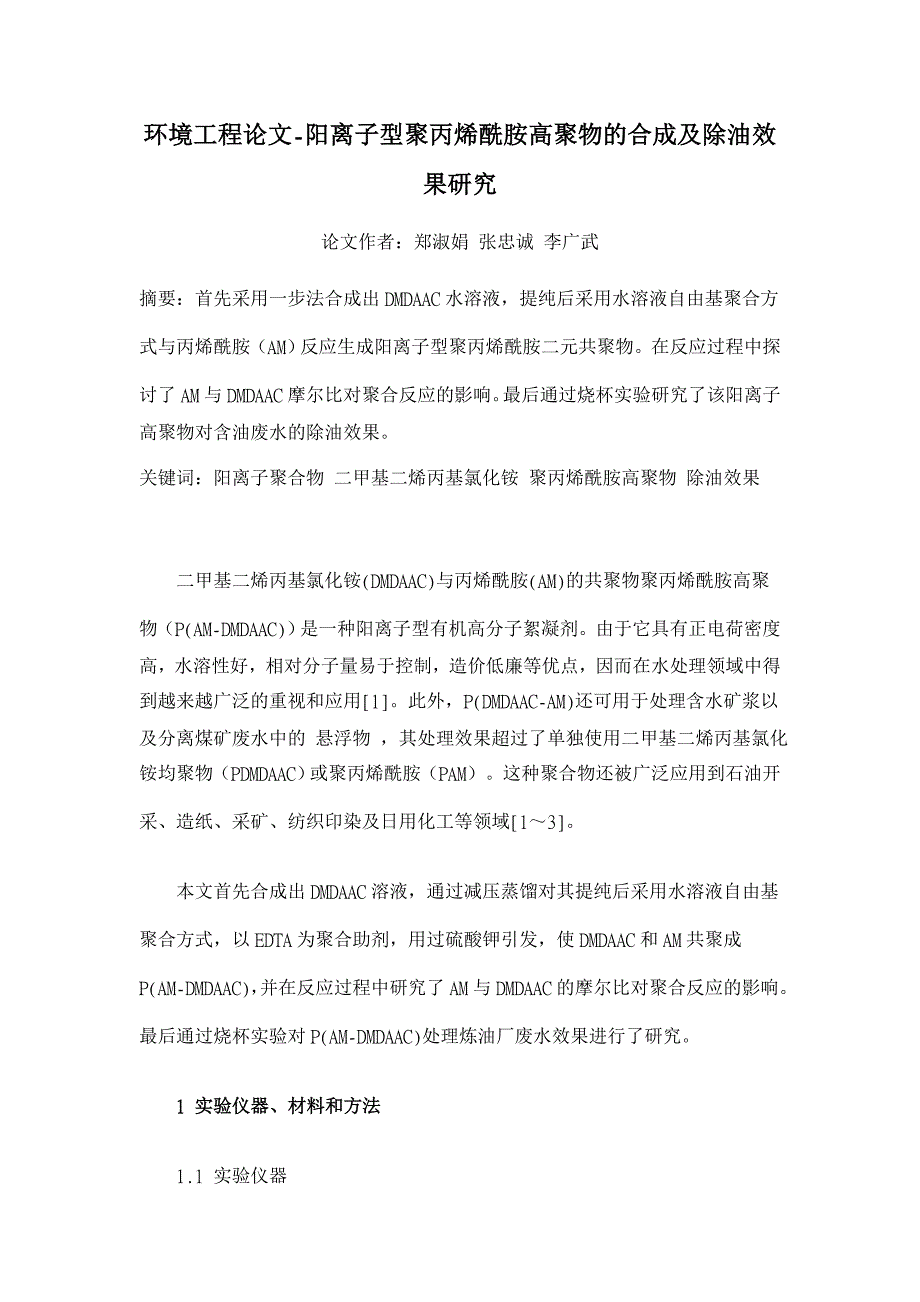 环境工程论文-阳离子型聚丙烯酰胺高聚物的合成及除油效果研究

论文作者：郑淑娟 张忠诚 李广武

摘要：首先采用一步法合成出DMDAAC水溶液，提纯后采用水溶液自由基聚合方式与丙烯酰胺（AM）反应生成阳离子型聚丙烯酰胺二元共聚物。在反应过程中探讨了AM与DMDAAC摩尔比对聚合反应的影响。最后通过烧杯实验研究了该阳离子高聚物对含油废水的除油效果。

关键词：阳离子聚合物 二甲基二烯丙基氯化铵 聚丙烯酰胺高聚物 除油效果

二甲基二烯丙基氯化铵(DMDAAC)与丙烯酰胺(AM)的共聚物聚丙烯酰胺高聚物（P(AM-DMDAAC)）是一种阳离子型有机高分子絮凝剂。由于它具有正电荷密度高，水溶性好，相对分子量易于控制，造价低廉等优点，因而在水处理领域中得到越来越广泛的重视和应用[1]。此外，P(DMDAAC-AM)还可用于处理含水矿浆以及分离煤矿废水中的 悬浮物 ，其处理效果超过了单独使用二甲基二烯丙基氯化铵均聚物（PDMDAAC）或聚丙烯酰胺（PAM）。这种聚合物还被广泛应用到石油开采、造纸、采矿、纺织印染及日用化工等领域[1～3]。

本文首先合成出DMDAAC溶液，通过减压蒸馏对其提纯后采用水溶液自由基聚合方式，以EDTA为聚合助剂，用过硫酸钾引发，使DMDAAC和AM共聚成P(AM-DMDAAC),并在反应过程中研究了AM与DMDAAC的摩尔比对聚合反应的影响。最后通过烧杯实验对P(AM-DMDAAC)处理炼油厂废水效果进行了研究。

1 实验仪器、材料和方法

1.1 实验仪器